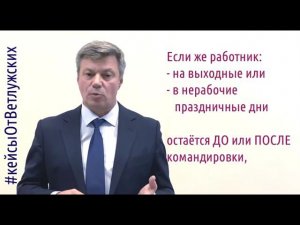 #кейсыОтВетлужских

Если же работник:
- на выходные или
- в нерабочие праздничные дни

остаётся ДО или ПОСЛЕ командировки,